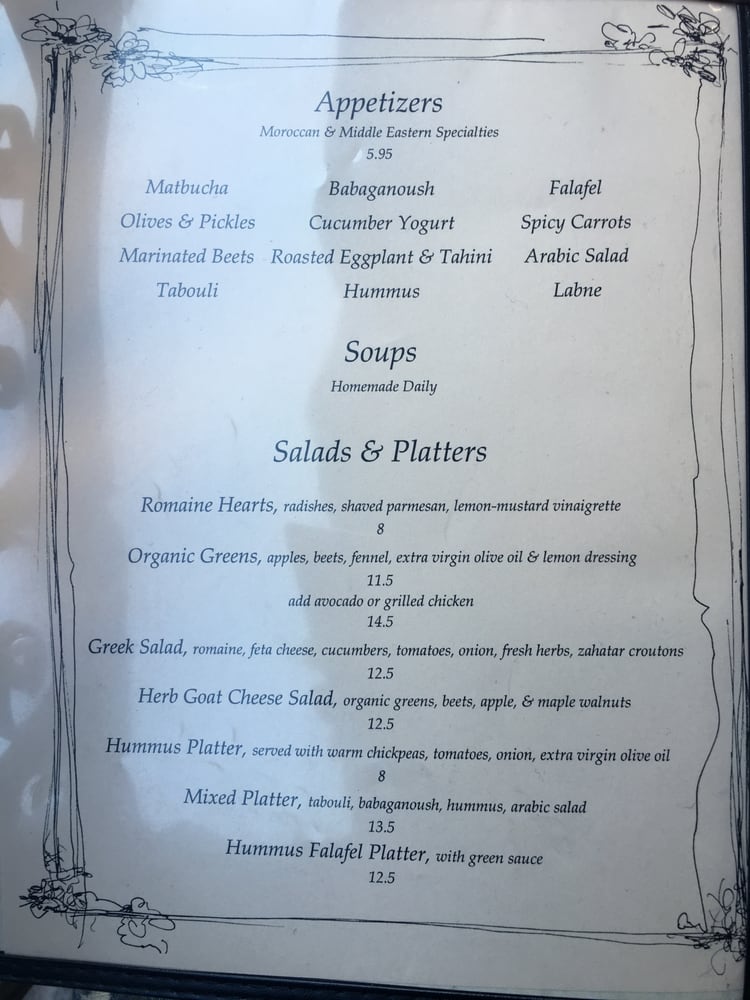 Appetizers

Moroccan & Middle Eastern Specialties

5.95

Matbucha
Olives & Pickles
Marinated Beets
Tabouli

Babaganoush
Cucumber Yogurt
Roasted Eggplant & Tahini
Hummus

Falafel
Spicy Carrots
Arabic Salad
Labne

Soups

Homemade Daily

Salads & Platters

Romaine Hearts, radishes, shaved parmesan, lemon-mustard vinaigrette
8

Organic Greens, apples, beets, fennel, extra virgin olive oil & lemon dressing
11.5
add avocado or grilled chicken
14.5

Greek Salad, romaine, feta cheese, cucumbers, tomatoes, onion, fresh herbs, zahatar croutons
12.5

Herb Goat Cheese Salad, organic greens, beets, apple, & maple walnuts
12.5

Hummus Platter, served with warm chickpeas, tomatoes, onion, extra virgin olive oil
8

Mixed Platter, tabouli, babaganoush, hummus, arabic salad
13.5

Hummus Falafel Platter, with green sauce
12.5